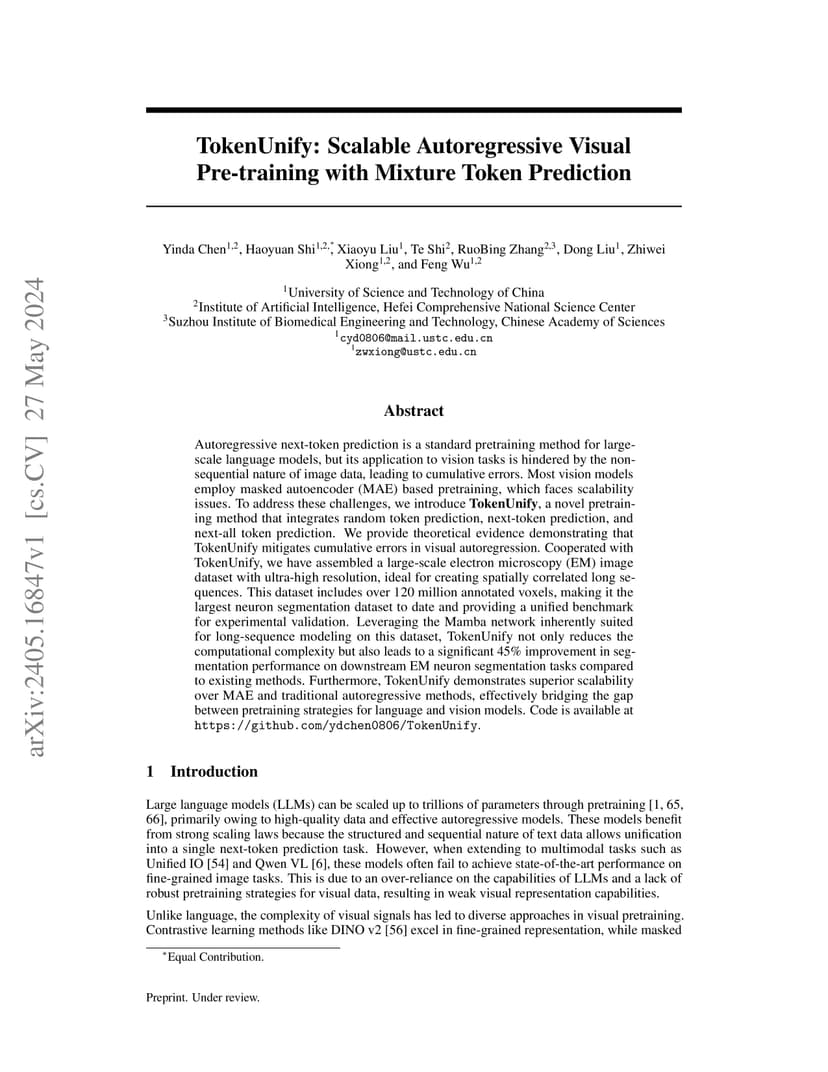 arXiv:2405.16847v1 [cs.CV] 27 May 2024

TokenUnify: Scalable Autoregressive Visual Pre-training with Mixture Token Prediction

Yinda Chen$^{1,2}$, Haoyuan Shi$^{1,2,*}$, Xiaoyu Liu$^{1}$, Te Shi$^{2}$, RuoBing Zhang$^{2,3}$, Dong Liu$^{1}$, Zhiwei Xiong$^{1,2}$, and Feng Wu$^{1,2}$

$^{1}$University of Science and Technology of China
$^{2}$Institute of Artificial Intelligence, Hefei Comprehensive National Science Center
$^{3}$Suzhou Institute of Biomedical Engineering and Technology, Chinese Academy of Sciences
$^{1}$cyd0806@mail.ustc.edu.cn
$^{1}$zwxiong@ustc.edu.cn

Abstract

Autoregressive next-token prediction is a standard pretraining method for large-scale language models, but its application to vision tasks is hindered by the non-sequential nature of image data, leading to cumulative errors. Most vision models employ masked autoencoder (MAE) based pretraining, which faces scalability issues. To address these challenges, we introduce TokenUnify, a novel pretraining method that integrates random token prediction, next-token prediction, and next-all token prediction. We provide theoretical evidence demonstrating that TokenUnify mitigates cumulative errors in visual autoregression. Cooperated with TokenUnify, we have assembled a large-scale electron microscopy (EM) image dataset with ultra-high resolution, ideal for creating spatially correlated long sequences. This dataset includes over 120 million annotated voxels, making it the largest neuron segmentation dataset to date and providing a unified benchmark for experimental validation. Leveraging the Mamba network inherently suited for long-sequence modeling on this dataset, TokenUnify not only reduces the computational complexity but also leads to a significant 45% improvement in segmentation performance on downstream EM neuron segmentation tasks compared to existing methods. Furthermore, TokenUnify demonstrates superior scalability over MAE and traditional autoregressive methods, effectively bridging the gap between pretraining strategies for language and vision models. Code is available at https://github.com/ydchen0806/TokenUnify.

1 Introduction

Large language models (LLMs) can be scaled up to trillions of parameters through pretraining [1, 65, 66], primarily owing to high-quality data and effective autoregressive models. These models benefit from strong scaling laws because the structured and sequential nature of text data allows unification into a single next-token prediction task. However, when extending to multimodal tasks such as Unified IO [54] and Qwen VL [6], these models often fail to achieve state-of-the-art performance on fine-grained image tasks. This is due to an over-reliance on the capabilities of LLMs and a lack of robust pretraining strategies for visual data, resulting in weak visual representation capabilities.

Unlike language, the complexity of visual signals has led to diverse approaches in visual pretraining. Contrastive learning methods like DINO v2 [56] excel in fine-grained representation, while masked

$^{*}$Equal Contribution.

Preprint. Under review.